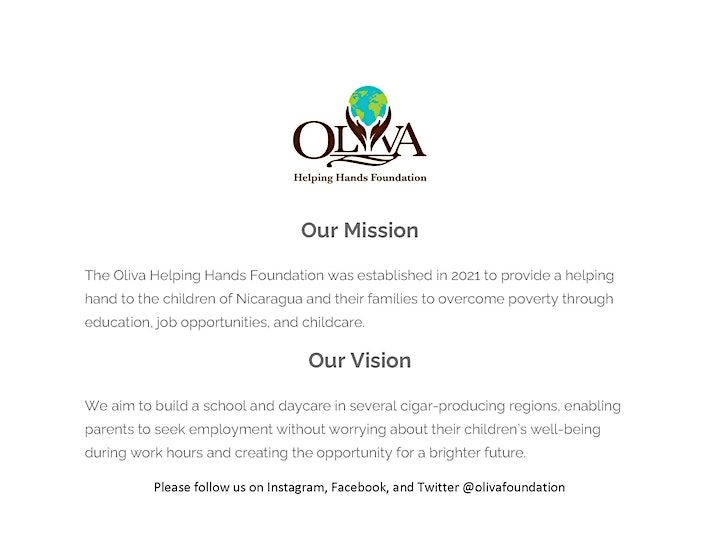 OLIVA

Helping Hands Foundation

Our Mission

The Oliva Helping Hands Foundation was established in 2021 to provide a helping hand to the children of Nicaragua and their families to overcome poverty through education, job opportunities, and childcare.

Our Vision

We aim to build a school and daycare in several cigar-producing regions, enabling parents to seek employment without worrying about their children's well-being during work hours and creating the opportunity for a brighter future.

Please follow us on Instagram, Facebook, and Twitter @olivafoundation